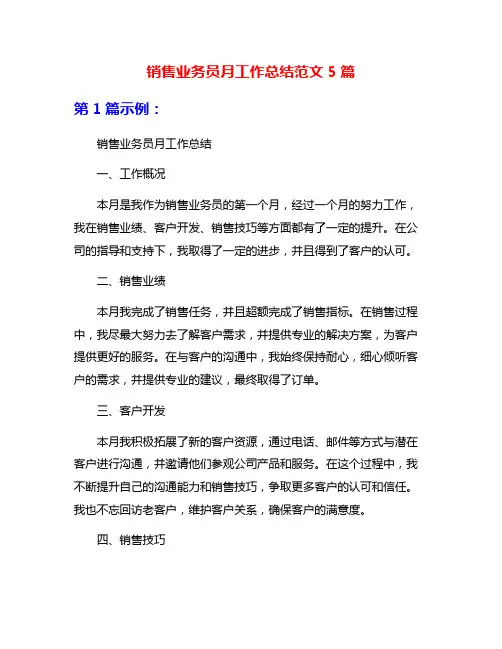 销售业务员月工作总结范文 5 篇

第 1 篇示例：

销售业务员月工作总结

一、工作概况

本月是我作为销售业务员的第一个月，经过一个月的努力工作，我在销售业绩、客户开发、销售技巧等方面都有了一定的提升。在公司的指导和支持下，我取得了一定的进步，并且得到了客户的认可。

二、销售业绩

本月我完成了销售任务，并且超额完成了销售指标。在销售过程中，我尽最大努力去了解客户需求，并提供专业的解决方案，为客户提供更好的服务。在与客户的沟通中，我始终保持耐心，细心倾听客户的需求，并提供专业的建议，最终取得了订单。

三、客户开发

本月我积极拓展了新的客户资源，通过电话、邮件等方式与潜在客户进行沟通，并邀请他们参观公司产品和服务。在这个过程中，我不断提升自己的沟通能力和销售技巧，争取更多客户的认可和信任。我也不忘回访老客户，维护客户关系，确保客户的满意度。

四、销售技巧